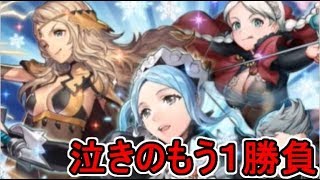 泣きのもう1勝負